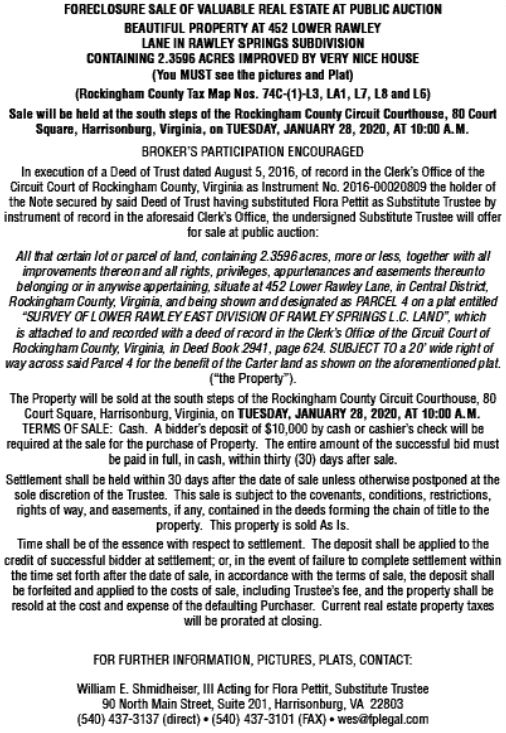 FORECLOSURE SALE OF VALUABLE REAL ESTATE AT PUBLIC AUCTION
BEAUTIFUL PROPERTY AT 452 LOWER RAWLEY LANE IN RAWLEY SPRINGS SUBDIVISION
CONTAINING 2.3596 ACRES IMPROVED BY VERY NICE HOUSE
(You MUST see the pictures and Plat)
(Rockingham County Tax Map Nos. 74C-(1)-L3, LA1, L7, L8 and L6)

Sale will be held at the south steps of the Rockingham County Circuit Courthouse, 80 Court Square, Harrisonburg, Virginia, on TUESDAY, JANUARY 28, 2020, AT 10:00 A.M.

BROKER'S PARTICIPATION ENCOURAGED

In execution of a Deed of Trust dated August 5, 2016, of record in the Clerk's Office of the Circuit Court of Rockingham County, Virginia as Instrument No. 2016-00020809 the holder of the Note secured by said Deed of Trust having substituted Flora Pettit as Substitute Trustee by instrument of record in the aforesaid Clerk's Office, the undersigned Substitute Trustee will offer for sale at public auction:

All that certain lot or parcel of land, containing 2.3596 acres, more or less, together with all improvements thereon and all rights, privileges, appurtenances and easements thereunto belonging or in anywise appertaining, situate at 452 Lower Rawley Lane, in Central District, Rockingham County, Virginia, and being shown and designated as PARCEL 4 on a plat entitled "SURVEY OF LOWER RAWLEY EAST DIVISION OF RAWLEY SPRINGS L.C. LAND", which is attached to and recorded with a deed of record in the Clerk's Office of the Circuit Court of Rockingham County, Virginia, in Deed Book 2941, page 624. SUBJECT TO a 20' wide right of way across said Parcel 4 for the benefit of the Carter land as shown on the aforementioned plat. ("the Property").

The Property will be sold at the south steps of the Rockingham County Circuit Courthouse, 80 Court Square, Harrisonburg, Virginia, on TUESDAY, JANUARY 28, 2020, AT 10:00 A.M. TERMS OF SALE: Cash. A bidder's deposit of $10,000 by cash or cashier's check will be required at the sale for the purchase of Property. The entire amount of the successful bid must be paid in full, in cash, within thirty (30) days after sale.

Settlement shall be held within 30 days after the date of sale unless otherwise postponed at the sole discretion of the Trustee. This sale is subject to the covenants, conditions, restrictions, rights of way, and easements, if any, contained in the deeds forming the chain of title to the property. This property is sold As Is.

Time shall be of the essence with respect to settlement. The deposit shall be applied to the credit of successful bidder at settlement; or, in the event of failure to complete settlement within the time set forth after the date of sale, in accordance with the terms of sale, the deposit shall be forfeited and applied to the costs of sale, including Trustee's fee, and the property shall be resold at the cost and expense of the defaulting Purchaser. Current real estate property taxes will be prorated at closing.

FOR FURTHER INFORMATION, PICTURES, PLATS, CONTACT:

William E. Shmidheiser, III Acting for Flora Pettit, Substitute Trustee
90 North Main Street, Suite 201, Harrisonburg, VA 22803
(540) 437-3137 (direct) • (540) 437-3101 (FAX) • wes@fplegal.com